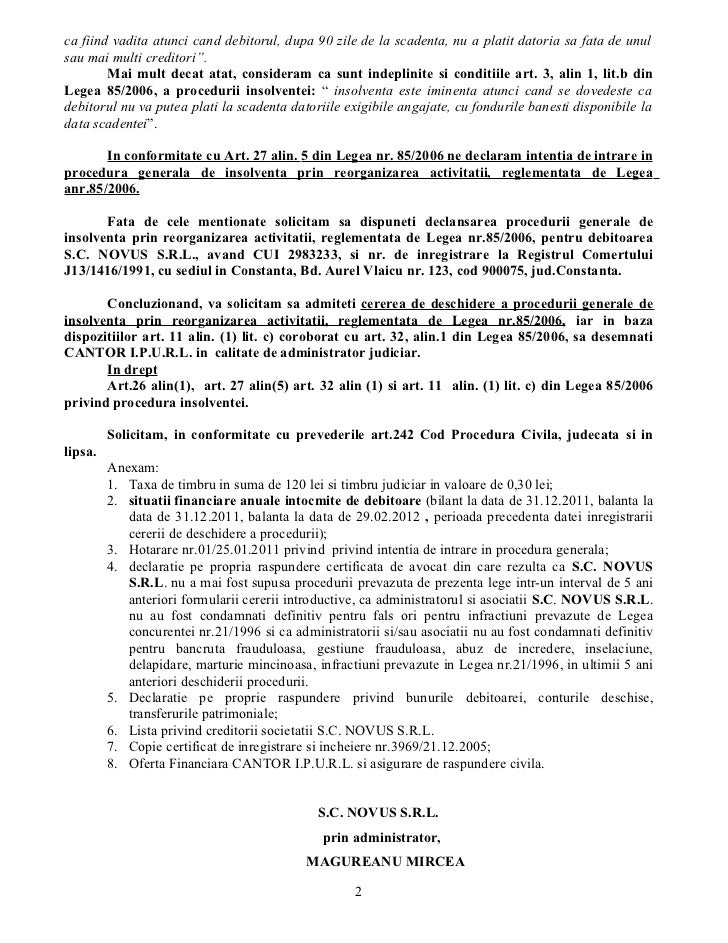 ca fiind vadita atunci cand debitorul, dupa 90 zile de la scadenta, nu a platit datoria sa fata de unul sau mai multi creditori".

Mai mult decat atat, consideram ca sunt indeplinite si conditiile art. 3, alin 1, lit.b din Legea 85/2006, a procedurii insolventei: " insolventa este iminenta atunci cand se dovedeste ca debitorul nu va putea plati la scadenta datoriile exigibile angajate, cu fondurile banesti disponibile la data scadentei".

In conformitate cu Art. 27 alin. 5 din Legea nr. 85/2006 ne declaram intentia de intrare in procedura generala de insolventa prin reorganizarea activitatii, reglementata de Legea anr.85/2006.

Fata de cele mentionate solicitam sa dispuneti declansarea procedurii generale de insolventa prin reorganizarea activitatii, reglementata de Legea nr.85/2006, pentru debitoarea S.C. NOVUS S.R.L., avand CUI 2983233, si nr. de inregistrare la Registrul Comertului J13/1416/1991, cu sediul in Constanta, Bd. Aurel Vlaicu nr. 123, cod 900075, jud.Constanta.

Concluzionand, va solicitam sa admiteti cererea de deschidere a procedurii generale de insolventa prin reorganizarea activitatii, reglementata de Legea nr.85/2006, iar in baza dispozitiilor art. 11 alin. (1) lit. c) coroborat cu art. 32, alin.1 din Legea 85/2006, sa desemnati CANTOR I.P.U.R.L. in calitate de administrator judiciar.

In drept

Art.26 alin(1), art. 27 alin(5) art. 32 alin (1) si art. 11 alin. (1) lit. c) din Legea 85/2006 privind procedura insolventei.

Solicitam, in conformitate cu prevederile art.242 Cod Procedura Civila, judecata si in lipsa.

Anexam:
1. Taxa de timbru in suma de 120 lei si timbru judiciar in valoare de 0,30 lei;
2. situatii financiare anuale intocmite de debitoare (bilant la data de 31.12.2011, balanta la data de 31.12.2011, balanta la data de 29.02.2012 , perioada precedenta datei inregistrarii cererii de deschidere a procedurii);
3. Hotarare nr.01/25.01.2011 privind privind intentia de intrare in procedura generala;
4. declaratie pe propria raspundere certificata de avocat din care rezulta ca S.C. NOVUS S.R.L. nu a mai fost supusa procedurii prevazuta de prezenta lege intr-un interval de 5 ani anteriori formularii cererii introductive, ca administratorul si asociatii S.C. NOVUS S.R.L. nu au fost condamnati definitiv pentru fals ori pentru infractiuni prevazute de Legea concurentei nr.21/1996 si ca administratorii si/sau asociatii nu au fost condamnati definitiv pentru bancruta frauduloasa, gestiune frauduloasa, abuz de incredere, inselaciune, delapidare, marturie mincinoasa, infractiuni prevazute in Legea nr.21/1996, in ultimii 5 ani anteriori deschiderii procedurii.
5. Declaratie pe proprie raspundere privind bunurile debitoarei, conturile deschise, transferurile patrimoniale;
6. Lista privind creditorii societatii S.C. NOVUS S.R.L.
7. Copie certificat de inregistrare si incheiere nr.3969/21.12.2005;
8. Oferta Financiara CANTOR I.P.U.R.L. si asigurare de raspundere civila.

S.C. NOVUS S.R.L.
prin administrator,
MAGUREANU MIRCEA

2